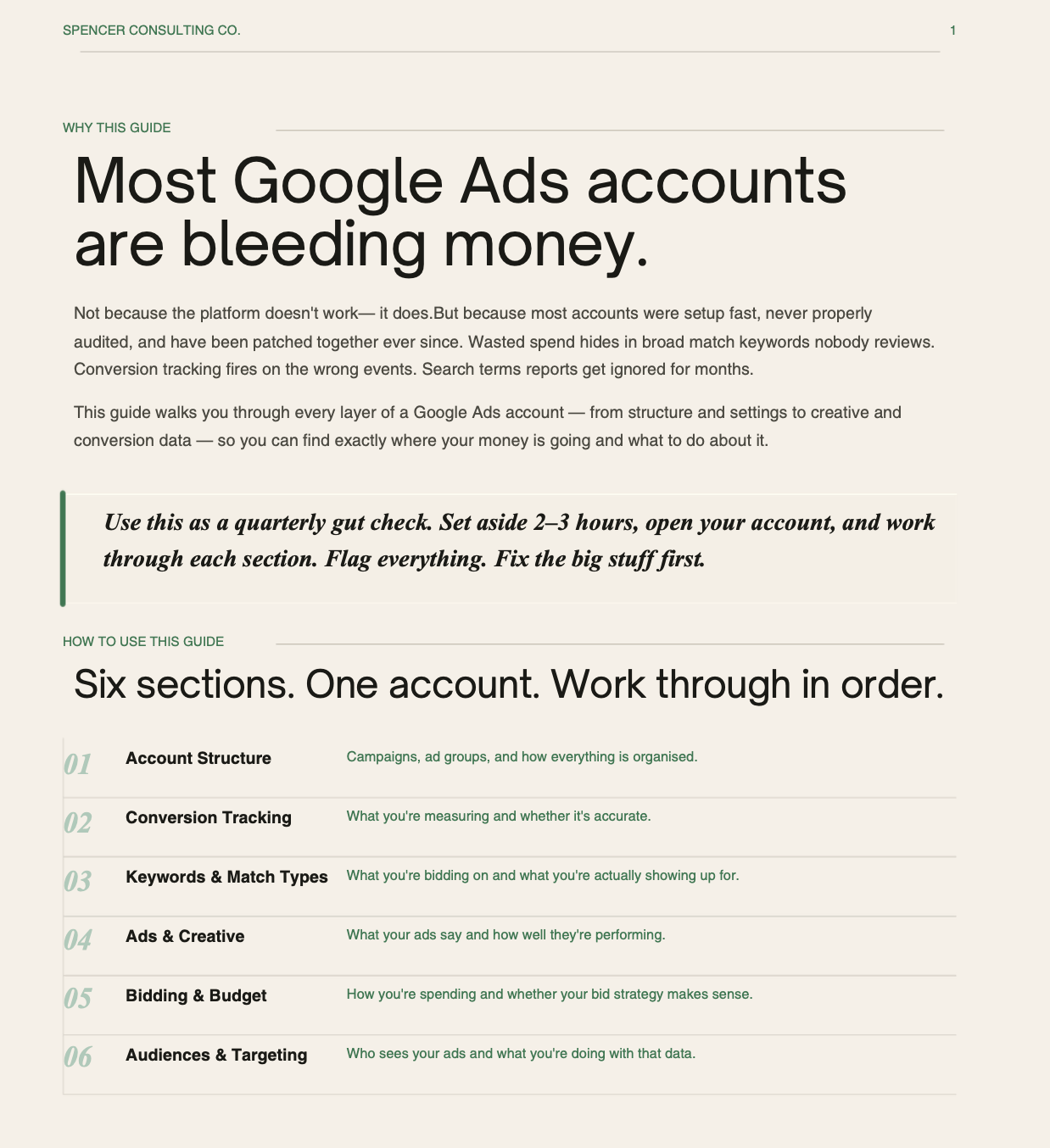 SPENCER CONSULTING CO.
1

WHY THIS GUIDE

Most Google Ads accounts are bleeding money.

Not because the platform doesn't work— it does.But because most accounts were setup fast, never properly audited, and have been patched together ever since. Wasted spend hides in broad match keywords nobody reviews. Conversion tracking fires on the wrong events. Search terms reports get ignored for months.

This guide walks you through every layer of a Google Ads account — from structure and settings to creative and conversion data — so you can find exactly where your money is going and what to do about it.

Use this as a quarterly gut check. Set aside 2–3 hours, open your account, and work through each section. Flag everything. Fix the big stuff first.

HOW TO USE THIS GUIDE

Six sections. One account. Work through in order.

01 Account Structure
Campaigns, ad groups, and how everything is organised.

02 Conversion Tracking
What you're measuring and whether it's accurate.

03 Keywords & Match Types
What you're bidding on and what you're actually showing up for.

04 Ads & Creative
What your ads say and how well they're performing.

05 Bidding & Budget
How you're spending and whether your bid strategy makes sense.

06 Audiences & Targeting
Who sees your ads and what you're doing with that data.